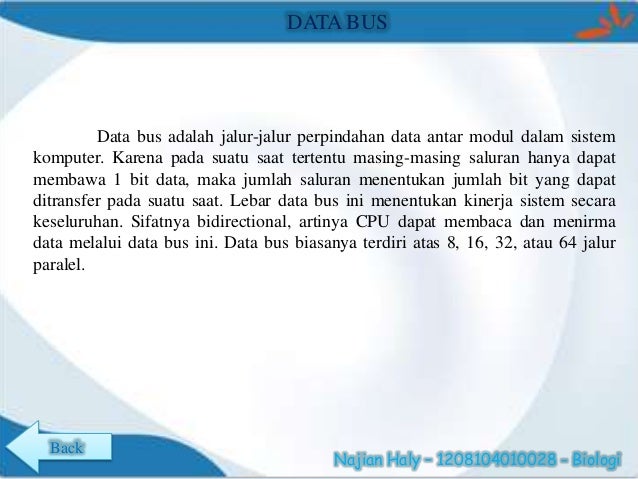 DATA BUS

Data bus adalah jalur-jalur perpindahan data antar modul dalam sistem komputer. Karena pada suatu saat tertentu masing-masing saluran hanya dapat membawa 1 bit data, maka jumlah saluran menentukan jumlah bit yang dapat ditransfer pada suatu saat. Lebar data bus ini menentukan kinerja sistem secara keseluruhan. Sifatnya bidirectional, artinya CPU dapat membaca dan menirma data melalui data bus ini. Data bus biasanya terdiri atas 8, 16, 32, atau 64 jalur paralel.

Back

Najian Haly – 1208104010028 – Biologi